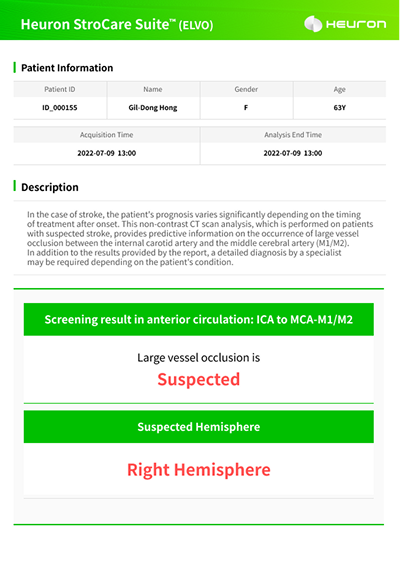 Heuron StroCare Suite™ (ELVO)

HEURON

Patient Information

| Patient ID | Name | Gender | Age |
|---|---|---|---|
| ID_000155 | Gil-Dong Hong | F | 63Y |

| Acquisition Time | Analysis End Time |
|---|---|
| 2022-07-09 13:00 | 2022-07-09 13:00 |

Description

In the case of stroke, the patient's prognosis varies significantly depending on the timing of treatment after onset. This non-contrast CT scan analysis, which is performed on patients with suspected stroke, provides predictive information on the occurrence of large vessel occlusion between the internal carotid artery and the middle cerebral artery (M1/M2).
In addition to the results provided by the report, a detailed diagnosis by a specialist may be required depending on the patient's condition.

Screening result in anterior circulation: ICA to MCA-M1/M2

Large vessel occlusion is
Suspected

Suspected Hemisphere

Right Hemisphere